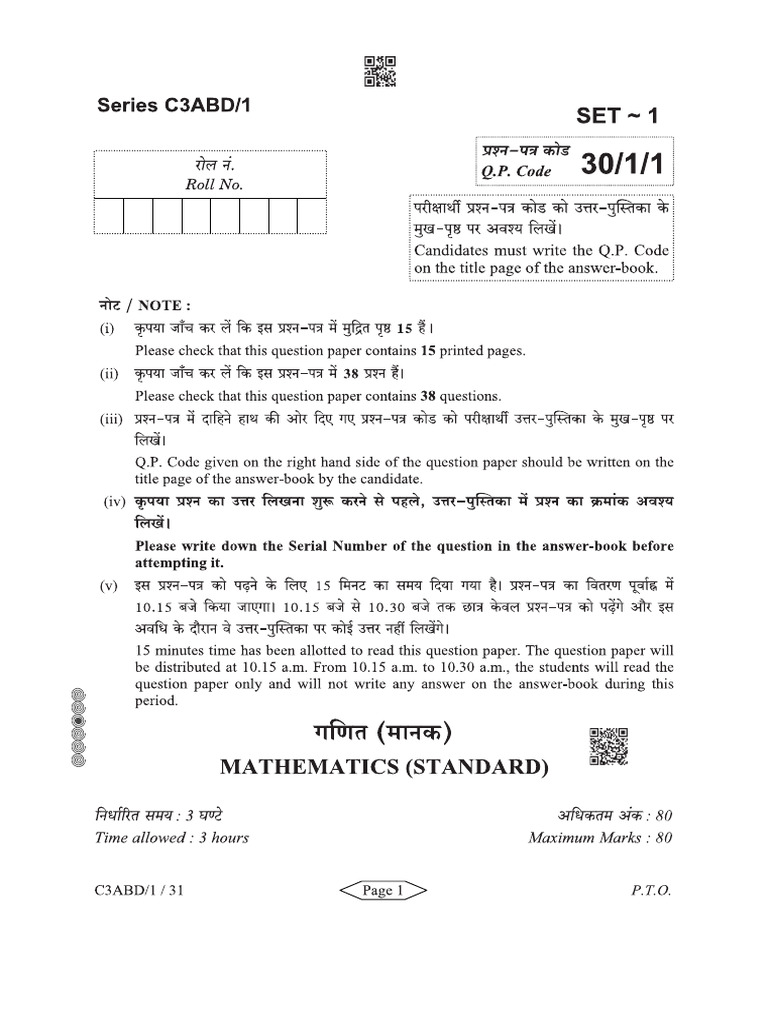 Series C3ABD/1

SET ~ 1

रोल नं.
Roll No.

प्रश्न-पत्र कोड
Q.P. Code 30/1/1

परीक्षार्थी प्रश्न-पत्र कोड को उत्तर-पुस्तिका के मुख-पृष्ठ पर अवश्य लिखें।
Candidates must write the Q.P. Code on the title page of the answer-book.

नोट / NOTE :

(i) कृपया जाँच कर लें कि इस प्रश्न-पत्र में मुद्रित पृष्ठ 15 हैं।
Please check that this question paper contains 15 printed pages.

(ii) कृपया जाँच कर लें कि इस प्रश्न-पत्र में 38 प्रश्न हैं।
Please check that this question paper contains 38 questions.

(iii) प्रश्न-पत्र में दाहिने हाथ की ओर दिए गए प्रश्न-पत्र कोड को परीक्षार्थी उत्तर-पुस्तिका के मुख-पृष्ठ पर लिखें।
Q.P. Code given on the right hand side of the question paper should be written on the title page of the answer-book by the candidate.

(iv) कृपया प्रश्न का उत्तर लिखना शुरू करने से पहले, उत्तर-पुस्तिका में प्रश्न का क्रमांक अवश्य लिखें।
Please write down the Serial Number of the question in the answer-book before attempting it.

(v) इस प्रश्न-पत्र को पढ़ने के लिए 15 मिनट का समय दिया गया है। प्रश्न-पत्र का वितरण पूर्वाह्न में 10.15 बजे किया जाएगा। 10.15 बजे से 10.30 बजे तक छात्र केवल प्रश्न-पत्र को पढ़ेंगे और इस अवधि के दौरान वे उत्तर-पुस्तिका पर कोई उत्तर नहीं लिखेंगे।
15 minutes time has been allotted to read this question paper. The question paper will be distributed at 10.15 a.m. From 10.15 a.m. to 10.30 a.m., the students will read the question paper only and will not write any answer on the answer-book during this period.

गणित (मानक)
MATHEMATICS (STANDARD)

निर्धारित समय : 3 घण्टे
Time allowed : 3 hours

अधिकतम अंक : 80
Maximum Marks : 80

C3ABD/1 / 31

Page 1

P.T.O.